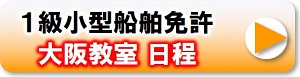 1級小型船舶免許
大阪教室 日程